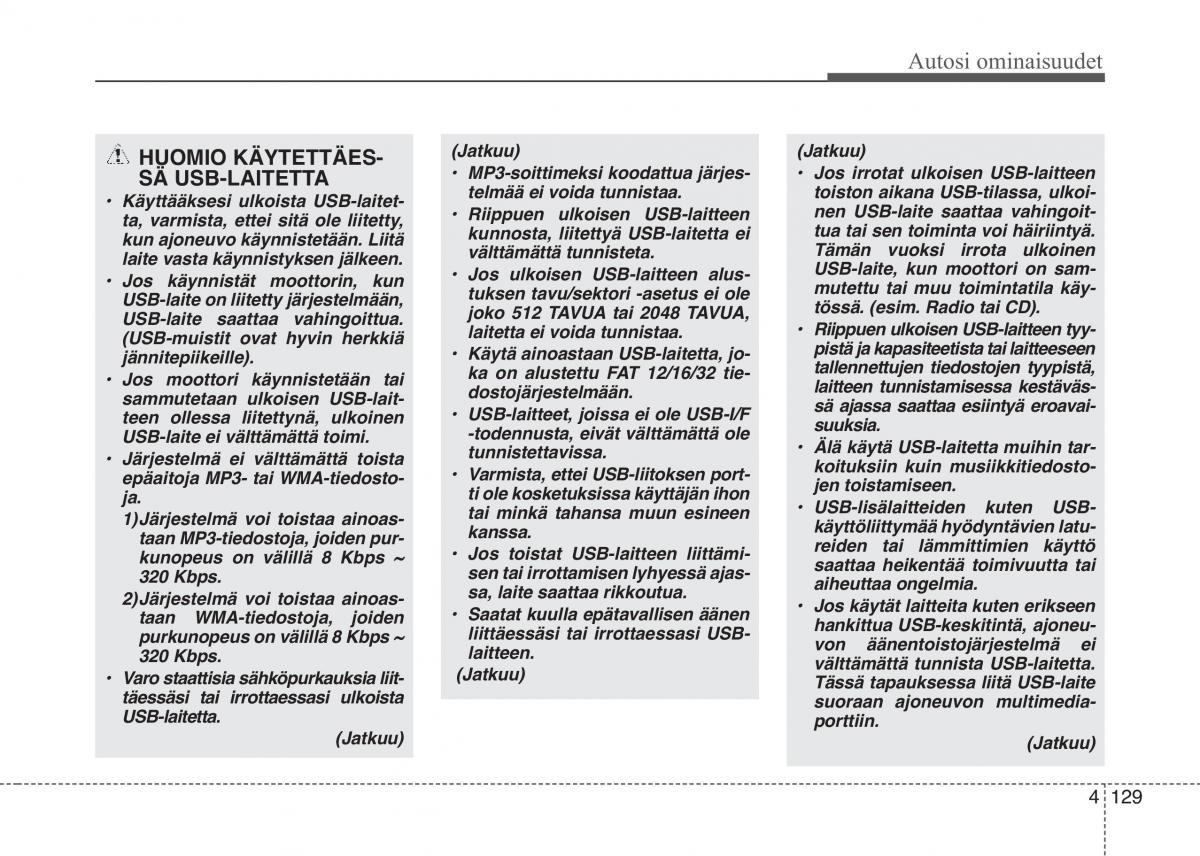 Autosi ominaisuudet

HUOMIO KÄYTETTÄESSÄ USB-LAITETTA

• Käyttääksesi ulkoista USB-laitetta, varmista, ettei sitä ole liitetty, kun ajoneuvo käynnistetään. Liitä laite vasta käynnistyksen jälkeen.
• Jos käynnistät moottorin, kun USB-laite on liitetty järjestelmään, USB-laite saattaa vahingoittua. (USB-muistit ovat hyvin herkkiä jännitepiikeille).
• Jos moottori käynnistetään tai sammutetaan ulkoisen USB-laitteen ollessa liitettynä, ulkoinen USB-laite ei välttämättä toimi.
• Järjestelmä ei välttämättä toista epäaitoja MP3- tai WMA-tiedostoja.
1)Järjestelmä voi toistaa ainoastaan MP3-tiedostoja, joiden purkunopeus on välillä 8 Kbps ~ 320 Kbps.
2)Järjestelmä voi toistaa ainoastaan WMA-tiedostoja, joiden purkunopeus on välillä 8 Kbps ~ 320 Kbps.
• Varo staattisia sähköpurkauksia liittäessäsi tai irrottaessasi ulkoista USB-laitetta.

(Jatkuu)

(Jatkuu)
• MP3-soittimeksi koodattua järjestelmää ei voida tunnistaa.
• Riippuen ulkoisen USB-laitteen kunnosta, liitettyä USB-laitetta ei välttämättä tunnisteta.
• Jos ulkoisen USB-laitteen alustuksen tavu/sektori -asetus ei ole joko 512 TAVUA tai 2048 TAVUA, laitetta ei voida tunnistaa.
• Käytä ainoastaan USB-laitetta, joka on alustettu FAT 12/16/32 tiedostojärjestelmään.
• USB-laitteet, joissa ei ole USB-I/F -todennusta, eivät välttämättä ole tunnistettavissa.
• Varmista, ettei USB-liitoksen portti ole kosketuksissa käyttäjän ihon tai minkä tahansa muun esineen kanssa.
• Jos toistat USB-laitteen liittämisen tai irrottamisen lyhyessä ajassa, laite saattaa rikkoutua.
• Saatat kuulla epätavallisen äänen liittäessäsi tai irrottaessasi USB-laitteen.
(Jatkuu)

(Jatkuu)
• Jos irrotat ulkoisen USB-laitteen toiston aikana USB-tilassa, ulkoinen USB-laite saattaa vahingoittua tai sen toiminta voi häiriintyä. Tämän vuoksi irrota ulkoinen USB-laite, kun moottori on sammutettu tai muu toimintatila käytössä. (esim. Radio tai CD).
• Riippuen ulkoisen USB-laitteen tyypistä ja kapasiteetista tai laitteeseen tallennettujen tiedostojen tyypistä, laitteen tunnistamisessa kestävässä ajassa saattaa esiintyä eroavaisuuksia.
• Älä käytä USB-laitetta muihin tarkoituksiin kuin musiikkitiedostojen toistamiseen.
• USB-lisälaitteiden kuten USB-käyttöliittymää hyödyntävien latureiden tai lämmittimien käyttö saattaa heikentää toimivuutta tai aiheuttaa ongelmia.
• Jos käytät laitteita kuten erikseen hankittua USB-keskitintä, ajoneuvon äänentoistojärjestelmä ei välttämättä tunnista USB-laitetta. Tässä tapauksessa liitä USB-laite suoraan ajoneuvon multimediaporttiin.

(Jatkuu)

4 129